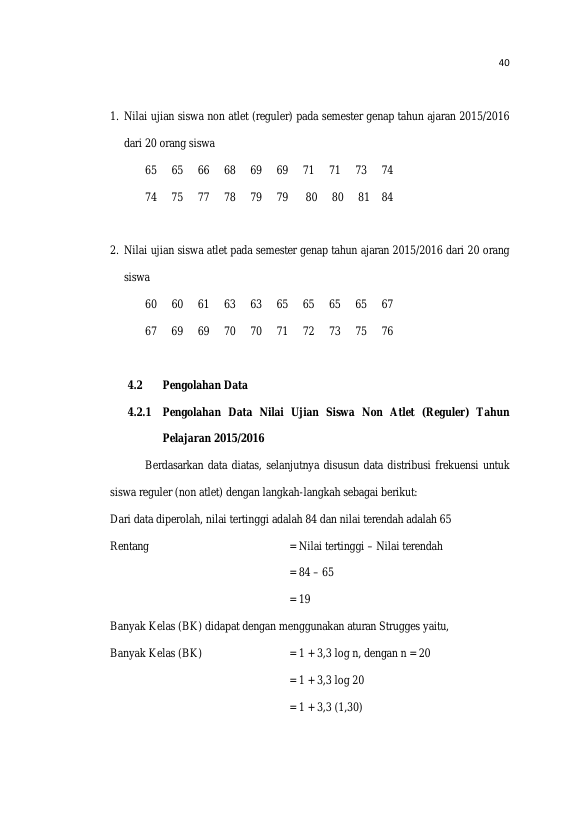 40

1. Nilai ujian siswa non atlet (reguler) pada semester genap tahun ajaran 2015/2016 dari 20 orang siswa

65 65 66 68 69 69 71 71 73 74

74 75 77 78 79 79 80 80 81 84

2. Nilai ujian siswa atlet pada semester genap tahun ajaran 2015/2016 dari 20 orang siswa

60 60 61 63 63 65 65 65 65 67

67 69 69 70 70 71 72 73 75 76

4.2 Pengolahan Data

4.2.1 Pengolahan Data Nilai Ujian Siswa Non Atlet (Reguler) Tahun Pelajaran 2015/2016

Berdasarkan data diatas, selanjutnya disusun data distribusi frekuensi untuk siswa reguler (non atlet) dengan langkah-langkah sebagai berikut:

Dari data diperolah, nilai tertinggi adalah 84 dan nilai terendah adalah 65

Rentang = Nilai tertinggi – Nilai terendah

= 84 – 65

= 19

Banyak Kelas (BK) didapat dengan menggunakan aturan Strugges yaitu,

Banyak Kelas (BK) = 1 + 3,3 log n, dengan n = 20

= 1 + 3,3 log 20

= 1 + 3,3 (1,30)